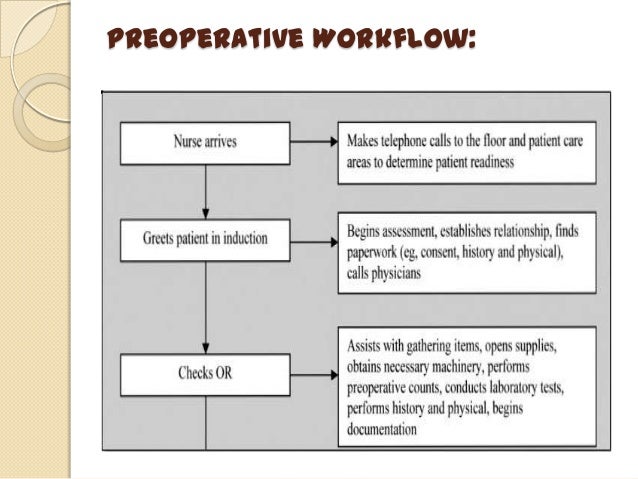 PREOPERATIVE WORKFLOW:

Nurse arrives

Makes telephone calls to the floor and patient care areas to determine patient readiness

Greets patient in induction

Begins assessment, establishes relationship, finds paperwork (eg, consent, history and physical), calls physicians

Checks OR

Assists with gathering items, opens supplies, obtains necessary machinery, performs preoperative counts, conducts laboratory tests, performs history and physical, begins documentation